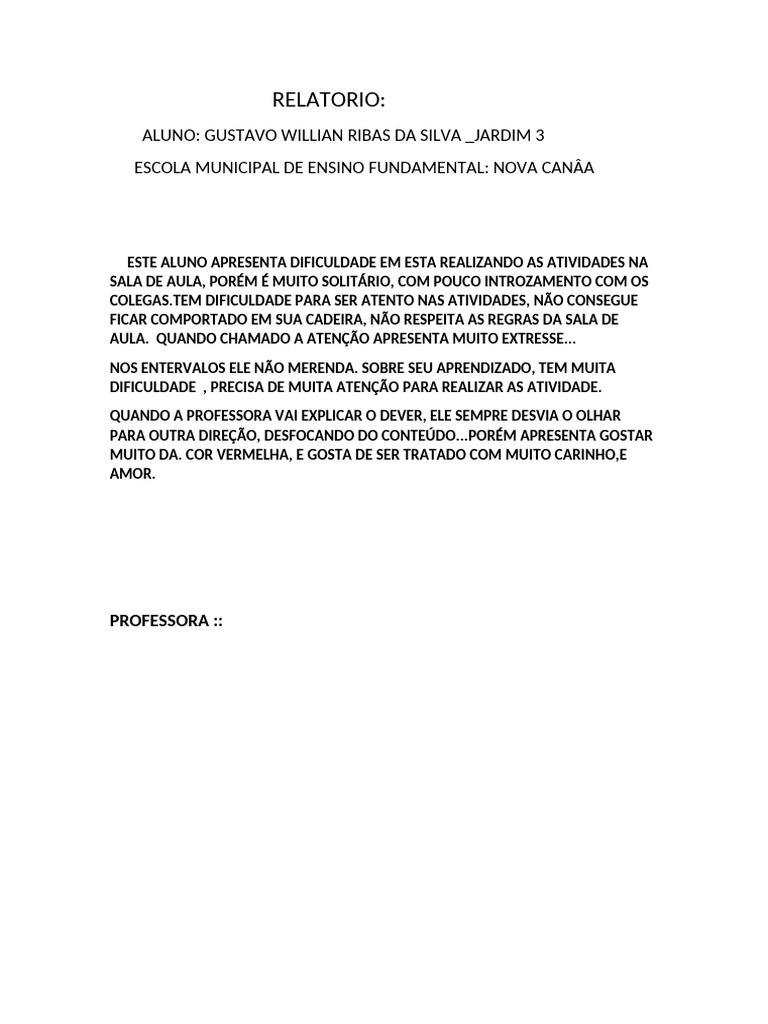 RELATORIO:

ALUNO: GUSTAVO WILLIAN RIBAS DA SILVA _JARDIM 3

ESCOLA MUNICIPAL DE ENSINO FUNDAMENTAL: NOVA CANÂA

ESTE ALUNO APRESENTA DIFICULDADE EM ESTA REALIZANDO AS ATIVIDADES NA SALA DE AULA, PORÉM É MUITO SOLITÁRIO, COM POUCO INTROZAMENTO COM OS COLEGAS.TEM DIFICULDADE PARA SER ATENTO NAS ATIVIDADES, NÃO CONSEGUE FICAR COMPORTADO EM SUA CADEIRA, NÃO RESPEITA AS REGRAS DA SALA DE AULA. QUANDO CHAMADO A ATENÇÃO APRESENTA MUITO EXTRESSE...

NOS ENTERVALOS ELE NÃO MERENDA. SOBRE SEU APRENDIZADO, TEM MUITA DIFICULDADE , PRECISA DE MUITA ATENÇÃO PARA REALIZAR AS ATIVIDADE.

QUANDO A PROFESSORA VAI EXPLICAR O DEVER, ELE SEMPRE DESVIA O OLHAR PARA OUTRA DIREÇÃO, DESFOCANDO DO CONTEÚDO...PORÉM APRESENTA GOSTAR MUITO DA. COR VERMELHA, E GOSTA DE SER TRATADO COM MUITO CARINHO,E AMOR.

PROFESSORA ::